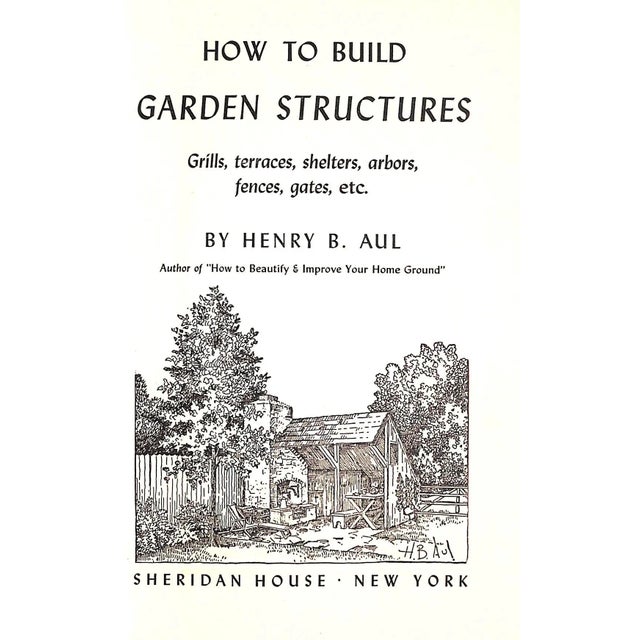 HOW TO BUILD

GARDEN STRUCTURES

Grills, terraces, shelters, arbors, fences, gates, etc.

BY HENRY B. AUL

Author of "How to Beautify & Improve Your Home Ground"

H.B. Aul

SHERIDAN HOUSE · NEW YORK